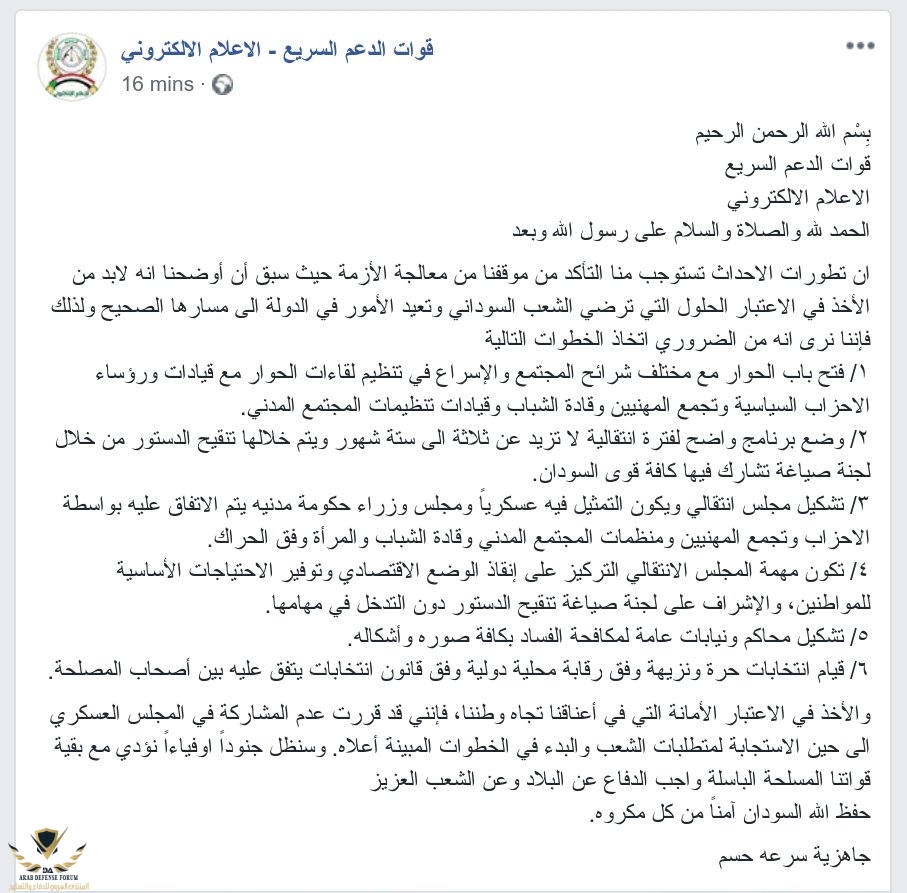 قوات الدعم السريع - الاعلام الالكتروني
16 mins ·

بِسْم الله الرحمن الرحيم
قوات الدعم السريع
الاعلام الالكتروني
الحمد لله والصلاة والسلام على رسول الله وبعد

ان تطورات الاحداث تستوجب منا التأكد من موقفنا من معالجة الأزمة حيث سبق أن أوضحنا انه لابد من الأخذ في الاعتبار الحلول التي ترضي الشعب السوداني وتعيد الأمور في الدولة الى مسارها الصحيح ولذلك فإننا نرى انه من الضروري اتخاذ الخطوات التالية
١/ فتح باب الحوار مع مختلف شرائح المجتمع والإسراع في تنظيم لقاءات الحوار مع قيادات ورؤساء الاحزاب السياسية وتجمع المهنيين وقادة الشباب وقيادات تنظيمات المجتمع المدني.
٢/ وضع برنامج واضح لفترة انتقالية لا تزيد عن ثلاثة الى ستة شهور ويتم خلالها تنقيح الدستور من خلال لجنة صياغة تشارك فيها كافة قوى السودان.
٣/ تشكيل مجلس انتقالي ويكون التمثيل فيه عسكرياً ومجلس وزراء حكومة مدنيه يتم الاتفاق عليه بواسطة الاحزاب وتجمع المهنيين ومنظمات المجتمع المدني وقادة الشباب والمرأة وفق الحراك.
٤/ تكون مهمة المجلس الانتقالي التركيز على إنقاذ الوضع الاقتصادي وتوفير الاحتياجات الأساسية للمواطنين، والإشراف على لجنة صياغة تنقيح الدستور دون التدخل في مهامها.
٥/ تشكيل محاكم ونيابات عامة لمكافحة الفساد بكافة صوره وأشكاله.
٦/ قيام انتخابات حرة ونزيهة وفق رقابة محلية دولية وفق قانون انتخابات يتفق عليه بين أصحاب المصلحة.

والأخذ في الاعتبار الأمانة التي في أعناقنا تجاه وطننا، فإنني قد قررت عدم المشاركة في المجلس العسكري الى حين الاستجابة لمتطلبات الشعب والبدء في الخطوات المبينة أعلاه. وسنظل جنوداً اوفياءاً نؤدي مع بقية قواتنا المسلحة الباسلة واجب الدفاع عن البلاد وعن الشعب العزيز
حفظ الله السودان آمناً من كل مكروه.

جاهزية سرعه حسم

ARAB DEFENSE FORUM
المنتدى العربي للدفاع والتسليح